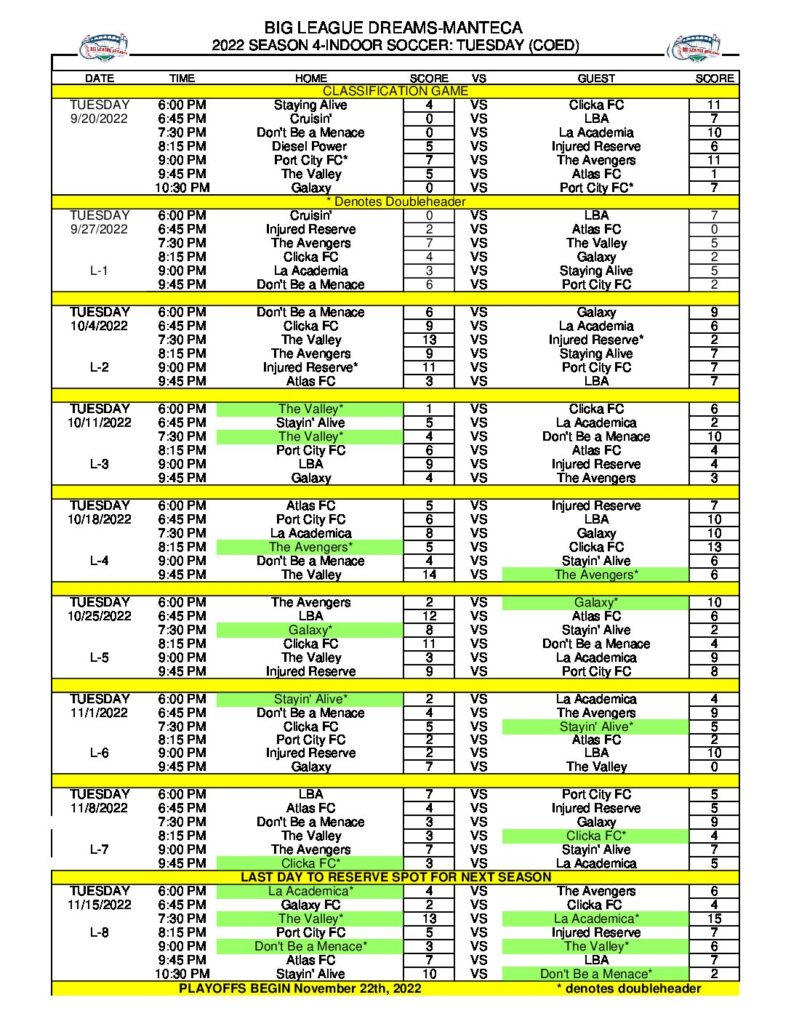 BIG LEAGUE DREAMS-MANTECA
2022 SEASON 4-INDOOR SOCCER: TUESDAY (COED)

| DATE | TIME | HOME | SCORE | VS | GUEST | SCORE |
|---|---|---|---|---|---|---|
| | | CLASSIFICATION GAME | | | | |
| TUESDAY | 6:00 PM | Staying Alive | 4 | VS | Clicka FC | 11 |
| 9/20/2022 | 6:45 PM | Cruisin' | 0 | VS | LBA | 7 |
| | 7:30 PM | Don't Be a Menace | 0 | VS | La Academia | 10 |
| | 8:15 PM | Diesel Power | 5 | VS | Injured Reserve | 6 |
| | 9:00 PM | Port City FC* | 7 | VS | The Avengers | 11 |
| | 9:45 PM | The Valley | 5 | VS | Atlas FC | 1 |
| | 10:30 PM | Galaxy | 0 | VS | Port City FC* | 7 |
| | | * Denotes Doubleheader | | | | |
| TUESDAY | 6:00 PM | Cruisin' | 0 | VS | LBA | 7 |
| 9/27/2022 | 6:45 PM | Injured Reserve | 2 | VS | Atlas FC | 0 |
| | 7:30 PM | The Avengers | 7 | VS | The Valley | 5 |
| | 8:15 PM | Clicka FC | 4 | VS | Galaxy | 2 |
| L-1 | 9:00 PM | La Academia | 3 | VS | Staying Alive | 5 |
| | 9:45 PM | Don't Be a Menace | 6 | VS | Port City FC | 2 |
| TUESDAY | 6:00 PM | Don't Be a Menace | 6 | VS | Galaxy | 9 |
| 10/4/2022 | 6:45 PM | Clicka FC | 9 | VS | La Academia | 6 |
| | 7:30 PM | The Valley | 13 | VS | Injured Reserve* | 2 |
| | 8:15 PM | The Avengers | 9 | VS | Staying Alive | 7 |
| L-2 | 9:00 PM | Injured Reserve* | 11 | VS | Port City FC | 7 |
| | 9:45 PM | Atlas FC | 3 | VS | LBA | 7 |
| TUESDAY | 6:00 PM | The Valley* | 1 | VS | Clicka FC | 6 |
| 10/11/2022 | 6:45 PM | Stayin' Alive | 5 | VS | La Academica | 2 |
| | 7:30 PM | The Valley* | 4 | VS | Don't Be a Menace | 10 |
| | 8:15 PM | Port City FC | 6 | VS | Atlas FC | 4 |
| L-3 | 9:00 PM | LBA | 9 | VS | Injured Reserve | 4 |
| | 9:45 PM | Galaxy | 4 | VS | The Avengers | 3 |
| TUESDAY | 6:00 PM | Atlas FC | 5 | VS | Injured Reserve | 7 |
| 10/18/2022 | 6:45 PM | Port City FC | 6 | VS | LBA | 10 |
| | 7:30 PM | La Academica | 8 | VS | Galaxy | 10 |
| | 8:15 PM | The Avengers* | 5 | VS | Clicka FC | 13 |
| L-4 | 9:00 PM | Don't Be a Menace | 4 | VS | Stayin' Alive | 6 |
| | 9:45 PM | The Valley | 14 | VS | The Avengers* | 6 |
| TUESDAY | 6:00 PM | The Avengers | 2 | VS | Galaxy* | 10 |
| 10/25/2022 | 6:45 PM | LBA | 12 | VS | Atlas FC | 6 |
| | 7:30 PM | Galaxy* | 8 | VS | Stayin' Alive | 2 |
| | 8:15 PM | Clicka FC | 11 | VS | Don't Be a Menace | 4 |
| L-5 | 9:00 PM | The Valley | 3 | VS | La Academica | 9 |
| | 9:45 PM | Injured Reserve | 9 | VS | Port City FC | 8 |
| TUESDAY | 6:00 PM | Stayin' Alive* | 2 | VS | La Academica | 4 |
| 11/1/2022 | 6:45 PM | Don't Be a Menace | 4 | VS | The Avengers | 9 |
| | 7:30 PM | Clicka FC | 5 | VS | Stayin' Alive* | 5 |
| | 8:15 PM | Port City FC | 2 | VS | Atlas FC | 2 |
| L-6 | 9:00 PM | Injured Reserve | 2 | VS | LBA | 10 |
| | 9:45 PM | Galaxy | 7 | VS | The Valley | 0 |
| TUESDAY | 6:00 PM | LBA | 7 | VS | Port City FC | 5 |
| 11/8/2022 | 6:45 PM | Atlas FC | 4 | VS | Injured Reserve | 5 |
| | 7:30 PM | Don't Be a Menace | 3 | VS | Galaxy | 9 |
| | 8:15 PM | The Valley | 3 | VS | Clicka FC* | 4 |
| L-7 | 9:00 PM | The Avengers | 7 | VS | Stayin' Alive | 7 |
| | 9:45 PM | Clicka FC* | 3 | VS | La Academica | 5 |
| | | LAST DAY TO RESERVE SPOT FOR NEXT SEASON | | | | |
| TUESDAY | 6:00 PM | La Academica* | 4 | VS | The Avengers | 6 |
| 11/15/2022 | 6:45 PM | Galaxy FC | 2 | VS | Clicka FC | 4 |
| | 7:30 PM | The Valley* | 13 | VS | La Academica* | 15 |
| L-8 | 8:15 PM | Port City FC | 5 | VS | Injured Reserve | 7 |
| | 9:00 PM | Don't Be a Menace* | 3 | VS | The Valley* | 6 |
| | 9:45 PM | Atlas FC | 7 | VS | LBA | 7 |
| | 10:30 PM | Stayin' Alive | 10 | VS | Don't Be a Menace* | 2 |

PLAYOFFS BEGIN November 22th, 2022 * denotes doubleheader